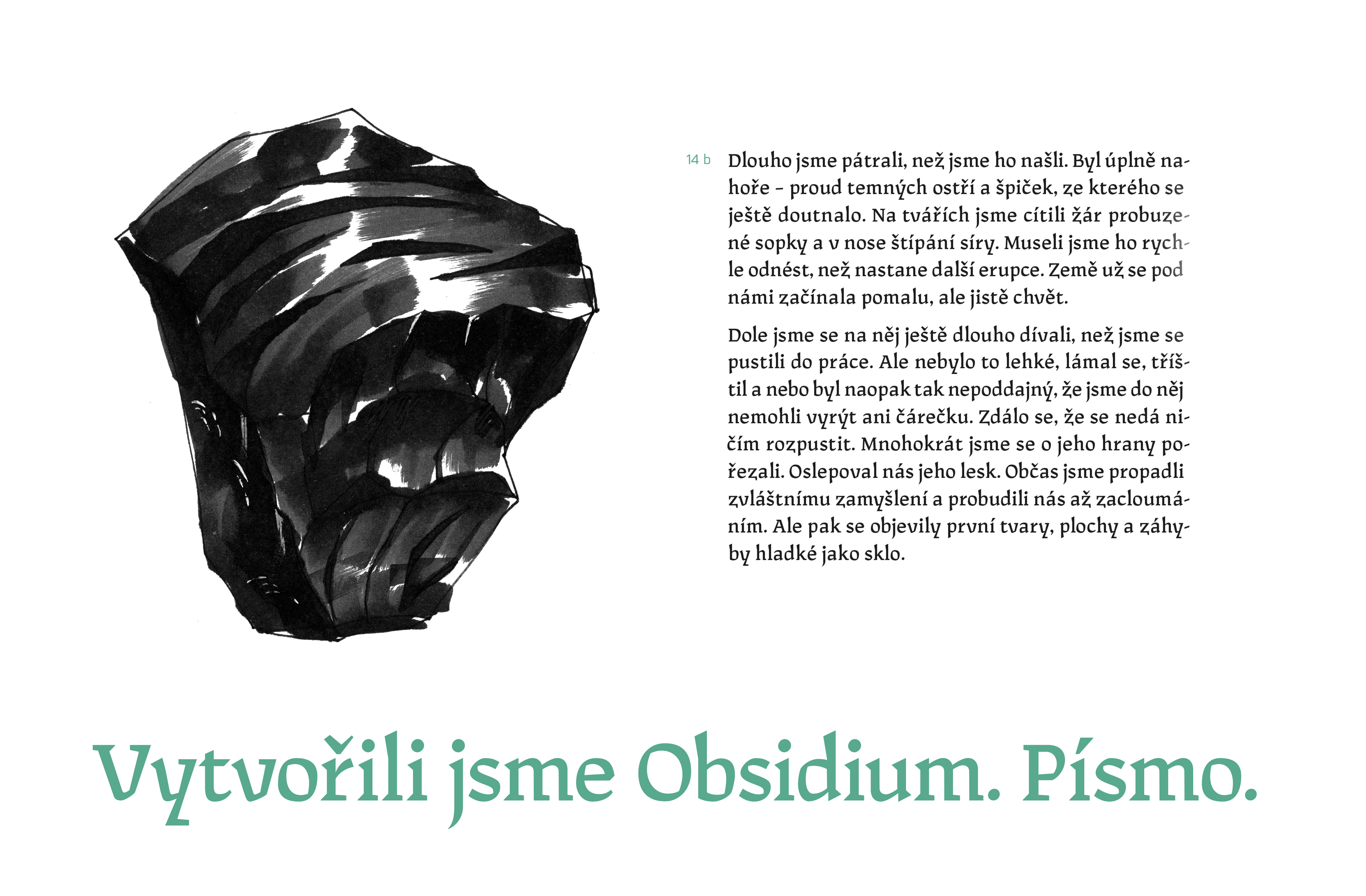 14 b Dlouho jsme pátrali, než jsme ho našli. Byl úplně nahoře – proud temných ostří a špiček, ze kterého se ještě doutnalo. Na tvářích jsme cítili žár probuzené sopky a v nose štípání síry. Museli jsme ho rychle odnést, než nastane další erupce. Země už se pod námi začínala pomalu, ale jistě chvět.

Dole jsme se na něj ještě dlouho dívali, než jsme se pustili do práce. Ale nebylo to lehké, lámal se, tříštil a nebo byl naopak tak nepoddajný, že jsme do něj nemohli vyrýt ani čárečku. Zdálo se, že se nedá ničím rozpustit. Mnohokrát jsme se o jeho hrany pořezali. Oslepoval nás jeho lesk. Občas jsme propadli zvláštnímu zamyšlení a probudili nás až zacloumáním. Ale pak se objevily první tvary, plochy a záhyby hladké jako sklo.

Vytvořili jsme Obsidium. Písmo.